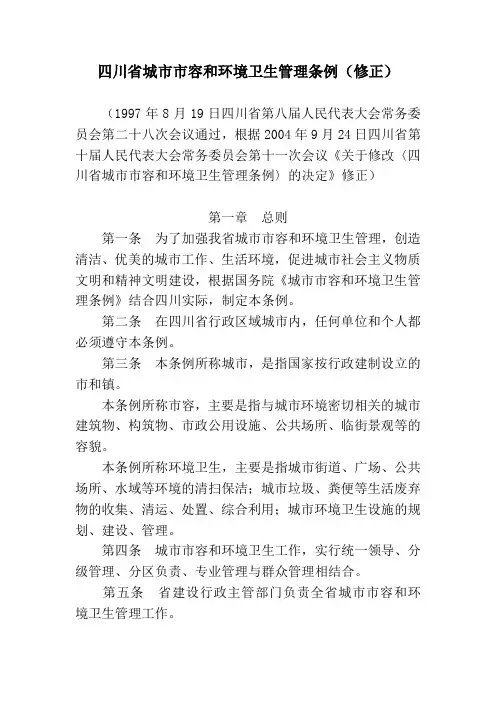 四川省城市市容和环境卫生管理条例（修正）

（1997 年 8 月 19 日四川省第八届人民代表大会常务委员会第二十八次会议通过，根据 2004 年 9 月 24 日四川省第十届人民代表大会常务委员会第十一次会议《关于修改〈四川省城市市容和环境卫生管理条例〉的决定》修正）

第一章　总则

第一条　为了加强我省城市市容和环境卫生管理，创造清洁、优美的城市工作、生活环境，促进城市社会主义物质文明和精神文明建设，根据国务院《城市市容和环境卫生管理条例》结合四川实际，制定本条例。

第二条　在四川省行政区域城市内，任何单位和个人都必须遵守本条例。

第三条　本条例所称城市，是指国家按行政建制设立的市和镇。

本条例所称市容，主要是指与城市环境密切相关的城市建筑物、构筑物、市政公用设施、公共场所、临街景观等的容貌。

本条例所称环境卫生，主要是指城市街道、广场、公共场所、水域等环境的清扫保洁；城市垃圾、粪便等生活废弃物的收集、清运、处置、综合利用；城市环境卫生设施的规划、建设、管理。

第四条　城市市容和环境卫生工作，实行统一领导、分级管理、分区负责、专业管理与群众管理相结合。

第五条　省建设行政主管部门负责全省城市市容和环境卫生管理工作。